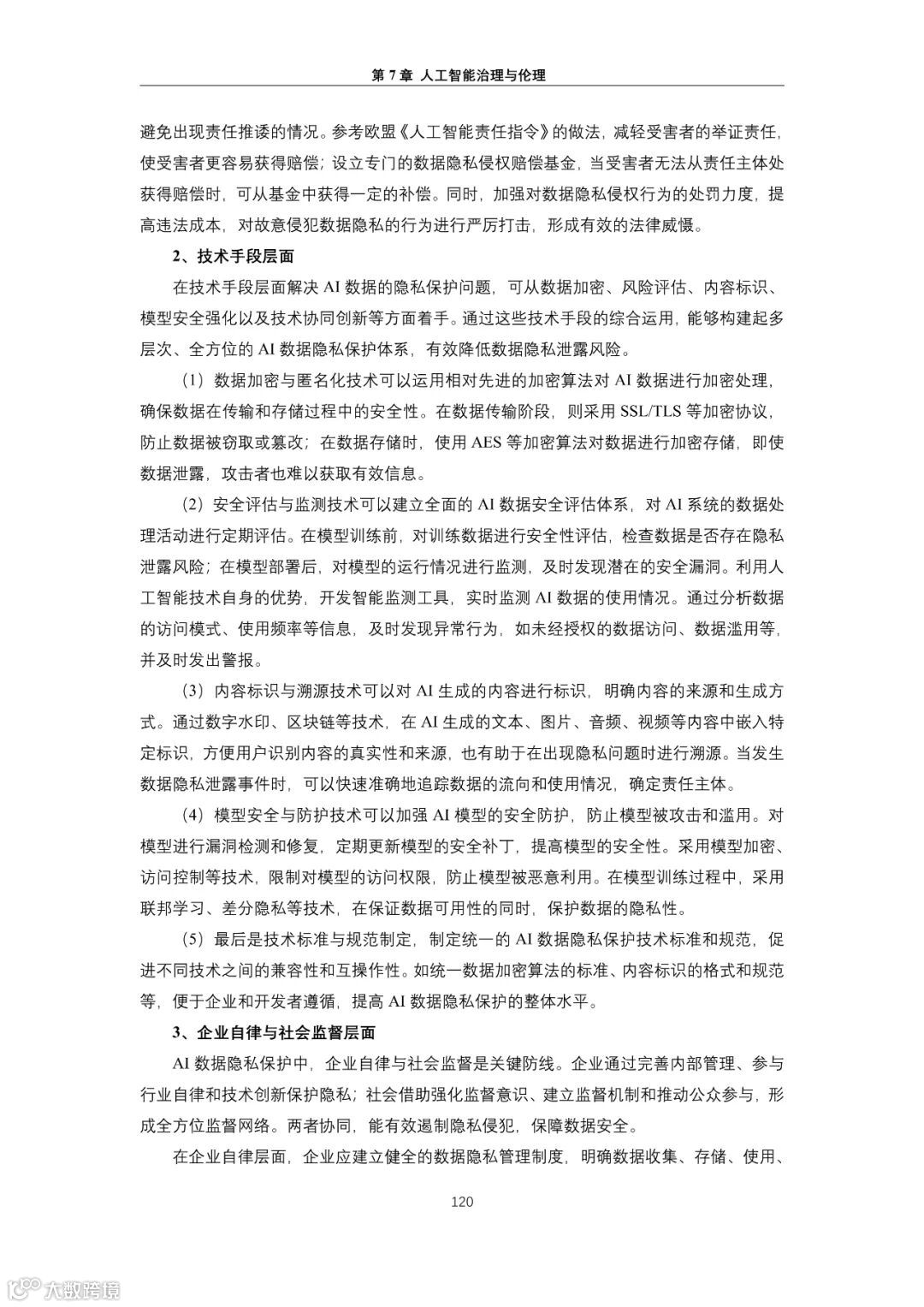 第7章 人工智能治理与伦理

避免出现责任推诿的情况。参考欧盟《人工智能责任指令》的做法，减轻受害者的举证责任，使受害者更容易获得赔偿；设立专门的数据隐私侵权赔偿基金，当受害者无法从责任主体处获得赔偿时，可从基金中获得一定的补偿。同时，加强对数据隐私侵权行为的处罚力度，提高违法成本，对故意侵犯数据隐私的行为进行严厉打击，形成有效的法律威慑。

2、技术手段层面

在技术手段层面解决AI数据的隐私保护问题，可从数据加密、风险评估、内容标识、模型安全强化以及技术协同创新等方面着手。通过这些技术手段的综合运用，能够构建起多层次、全方位的AI数据隐私保护体系，有效降低数据隐私泄露风险。

（1）数据加密与匿名化技术可以运用相对先进的加密算法对AI数据进行加密处理，确保数据在传输和存储过程中的安全性。在数据传输阶段，则采用SSL/TLS等加密协议，防止数据被窃取或篡改；在数据存储时，使用AES等加密算法对数据进行加密存储，即使数据泄露，攻击者也难以获取有效信息。

（2）安全评估与监测技术可以建立全面的AI数据安全评估体系，对AI系统的数据处理活动进行定期评估。在模型训练前，对训练数据进行安全性评估，检查数据是否存在隐私泄露风险；在模型部署后，对模型的运行情况进行监测，及时发现潜在的安全漏洞。利用人工智能技术自身的优势，开发智能监测工具，实时监测AI数据的使用情况。通过分析数据的访问模式、使用频率等信息，及时发现异常行为，如未经授权的数据访问、数据滥用等，并及时发出警报。

（3）内容标识与溯源技术可以对AI生成的内容进行标识，明确内容的来源和生成方式。通过数字水印、区块链等技术，在AI生成的文本、图片、音频、视频等内容中嵌入特定标识，方便用户识别内容的真实性和来源，也有助于在出现隐私问题时进行溯源。当发生数据隐私泄露事件时，可以快速准确地追踪数据的流向和使用情况，确定责任主体。

（4）模型安全与防护技术可以加强AI模型的安全防护，防止模型被攻击和滥用。对模型进行漏洞检测和修复，定期更新模型的安全补丁，提高模型的安全性。采用模型加密、访问控制等技术，限制对模型的访问权限，防止模型被恶意利用。在模型训练过程中，采用联邦学习、差分隐私等技术，在保证数据可用性的同时，保护数据的隐私性。

（5）最后是技术标准与规范制定，制定统一的AI数据隐私保护技术标准和规范，促进不同技术之间的兼容性和互操作性。如统一数据加密算法的标准、内容标识的格式和规范等，便于企业和开发者遵循，提高AI数据隐私保护的整体水平。

3、企业自律与社会监督层面

AI数据隐私保护中，企业自律与社会监督是关键防线。企业通过完善内部管理、参与行业自律和技术创新保护隐私；社会借助强化监督意识、建立监督机制和推动公众参与，形成全方位监督网络。两者协同，能有效遏制隐私侵犯，保障数据安全。

在企业自律层面，企业应建立健全的数据隐私管理制度，明确数据收集、存储、使用、

120

大数跨境